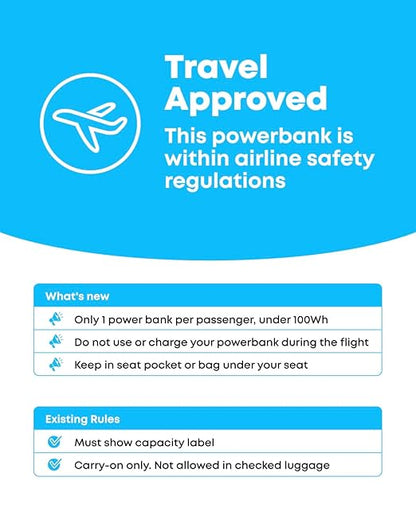 Travel Approved

This powerbank is within airline safety regulations

What's new

Only 1 power bank per passenger, under 100Wh

Do not use or charge your powerbank during the flight

Keep in seat pocket or bag under your seat

Existing Rules

Must show capacity label

Carry-on only. Not allowed in checked luggage